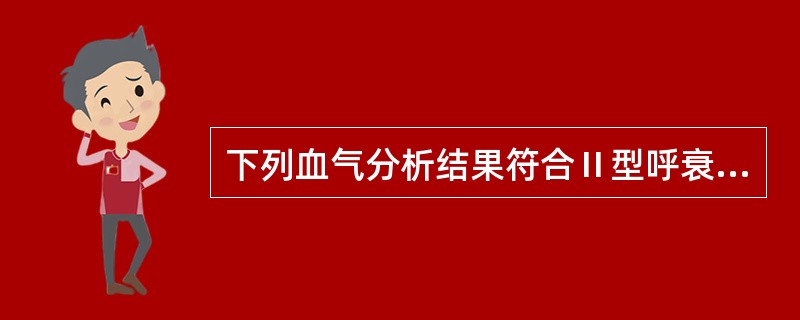 下列血气分析结果符合Ⅱ型呼衰...